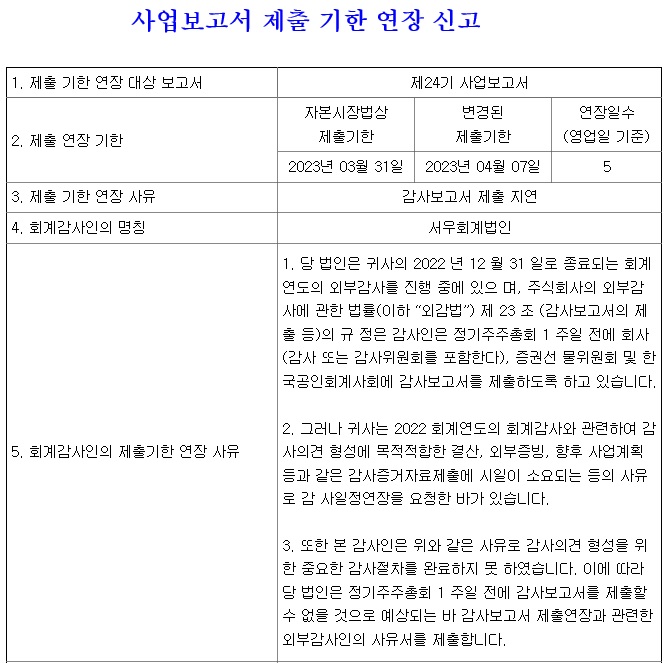 사업보고서 제출 기한 연장 신고

| 1. 제출 기한 연장 대상 보고서 | 제24기 사업보고서 | | |
|---|---|---|---|
| 2. 제출 연장 기한 | 자본시장법상 제출기한 | 변경된 제출기한 | 연장일수 (영업일 기준) |
| | 2023년 03월 31일 | 2023년 04월 07일 | 5 |
| 3. 제출 기한 연장 사유 | 감사보고서 제출 지연 | | |
| 4. 회계감사인의 명칭 | 서우회계법인 | | |
| 5. 회계감사인의 제출기한 연장 사유 | 1. 당 법인은 귀사의 2022 년 12 월 31 일로 종료되는 회계연도의 외부감사를 진행 중에 있으 며, 주식회사의 외부감사에 관한 법률(이하 "외감법") 제 23 조 (감사보고서의 제출 등)의 규 정은 감사인은 정기주주총회 1 주일 전에 회사(감사 또는 감사위원회를 포함한다), 증권선 물위원회 및 한국공인회계사회에 감사보고서를 제출하도록 하고 있습니다.<br><br>2. 그러나 귀사는 2022 회계연도의 회계감사와 관련하여 감사의견 형성에 목적적합한 결산, 외부증빙, 향후 사업계획 등과 같은 감사증거자료제출에 시일이 소요되는 등의 사유로 감 사일정연장을 요청한 바가 있습니다.<br><br>3. 또한 본 감사인은 위와 같은 사유로 감사의견 형성을 위한 중요한 감사절차를 완료하지 못 하였습니다. 이에 따라 당 법인은 정기주주총회 1 주일 전에 감사보고서를 제출할 수 없을 것으로 예상되는 바 감사보고서 제출연장과 관련한 외부감사인의 사유서를 제출합니다. | | |